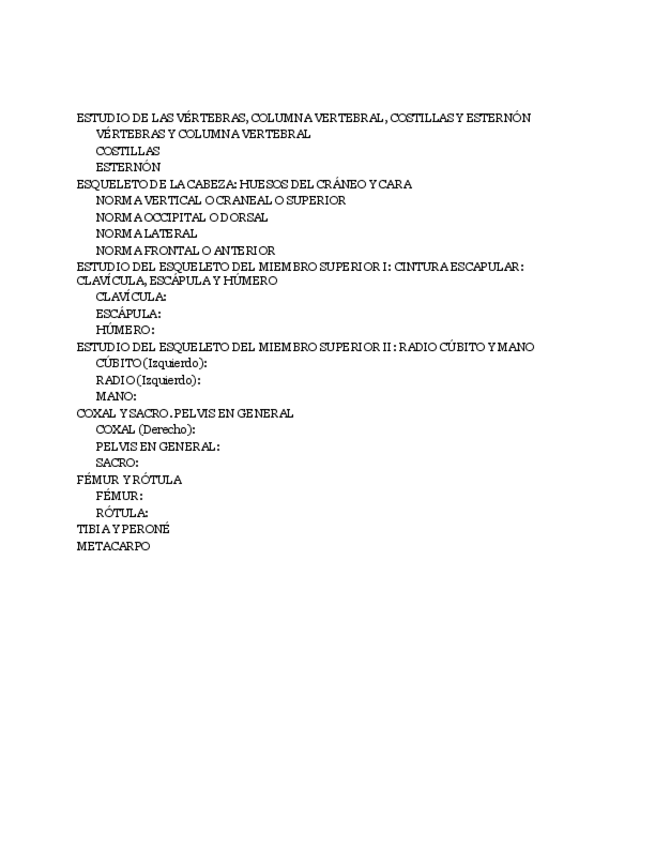 ESTUDIO DE LAS VÉRTEBRAS, COLUMNA VERTEBRAL, COSTILLAS Y ESTERNÓN
VÉRTEBRAS Y COLUMNA VERTEBRAL
COSTILLAS
ESTERNÓN
ESQUELETO DE LA CABEZA: HUESOS DEL CRÁNEO Y CARA
NORMA VERTICAL O CRANEAL O SUPERIOR
NORMA OCCIPITAL O DORSAL
NORMA LATERAL
NORMA FRONTAL O ANTERIOR
ESTUDIO DEL ESQUELETO DEL MIEMBRO SUPERIOR I: CINTURA ESCAPULAR: CLAVÍCULA, ESCÁPULA Y HÚMERO
CLAVÍCULA:
ESCÁPULA:
HÚMERO:
ESTUDIO DEL ESQUELETO DEL MIEMBRO SUPERIOR II: RADIO CÚBITO Y MANO
CÚBITO (Izquierdo):
RADIO (Izquierdo):
MANO:
COXAL Y SACRO. PELVIS EN GENERAL
COXAL (Derecho):
PELVIS EN GENERAL:
SACRO:
FÉMUR Y RÓTULA
FÉMUR:
RÓTULA:
TIBIA Y PERONÉ
METACARPO